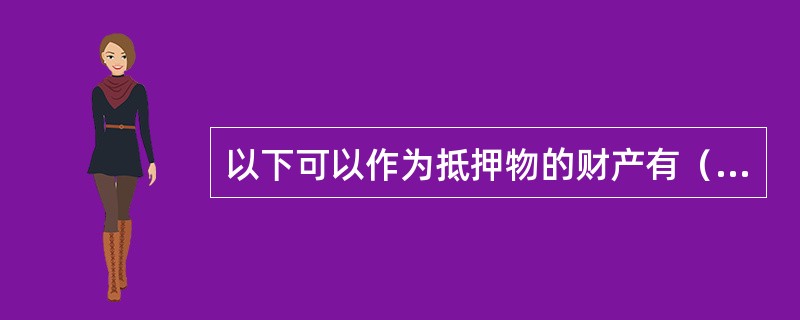 以下可以作为抵押物的财产有（...